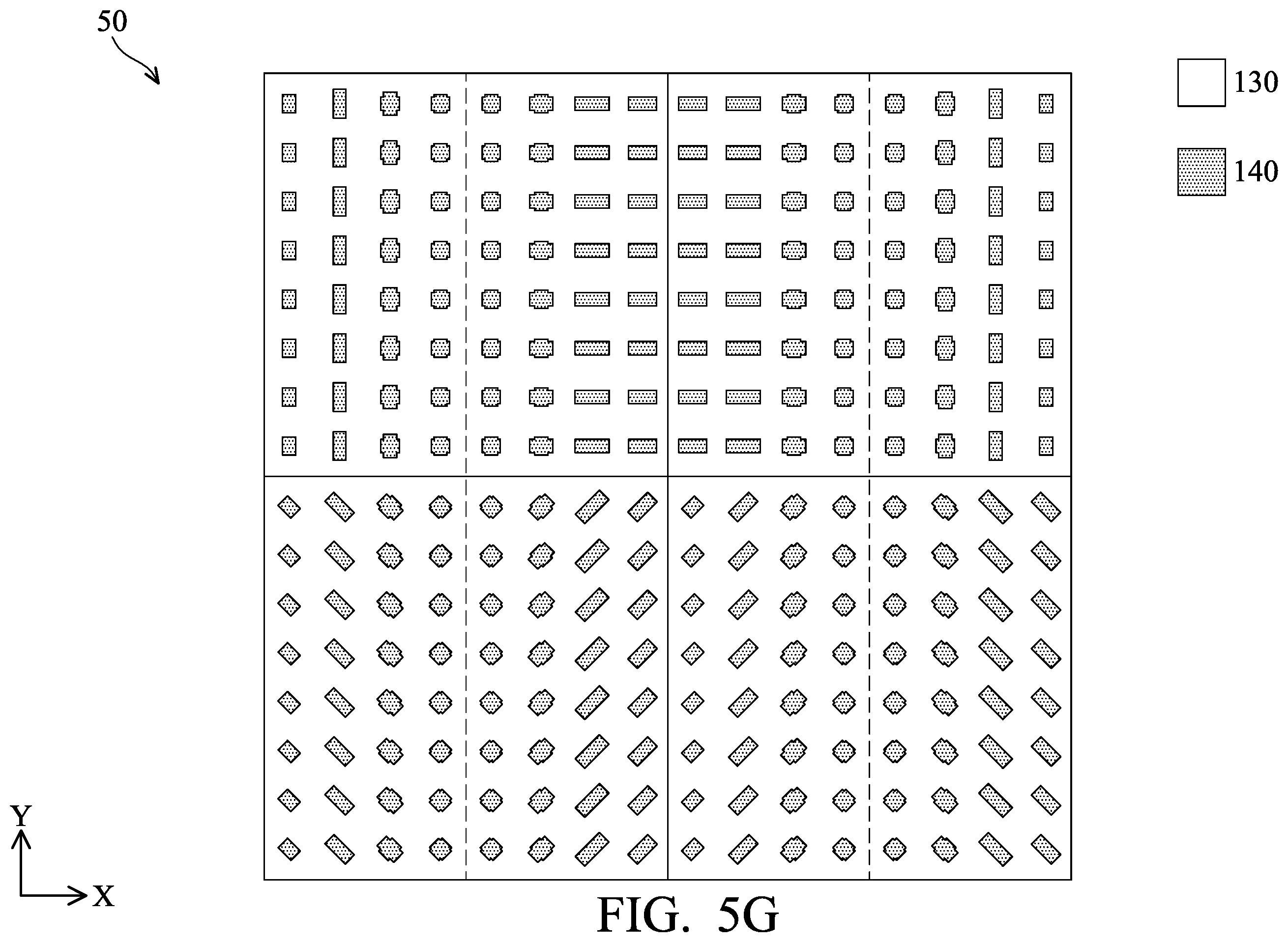 50

130

140

Y

X

FIG. 5G